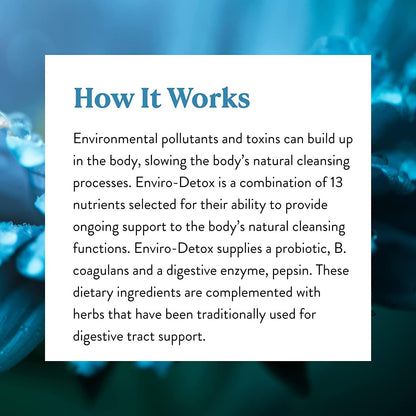 How It Works

Environmental pollutants and toxins can build up in the body, slowing the body’s natural cleansing processes. Enviro-Detox is a combination of 13 nutrients selected for their ability to provide ongoing support to the body’s natural cleansing functions. Enviro-Detox supplies a probiotic, B. coagulans and a digestive enzyme, pepsin. These dietary ingredients are complemented with herbs that have been traditionally used for digestive tract support.